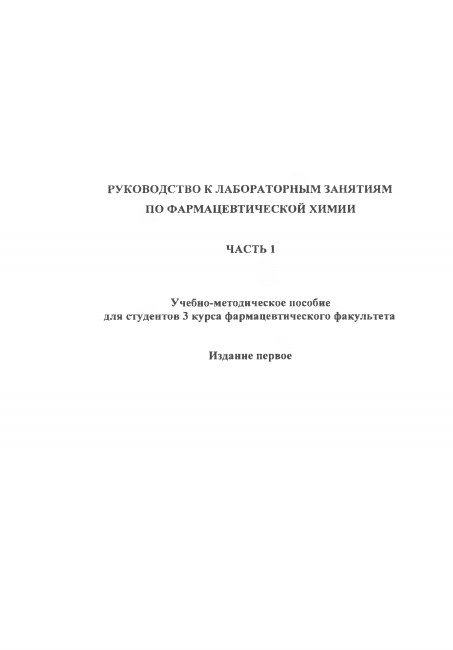 РУКОВОДСТВО К ЛАБОРАТОРНЫМ ЗАНЯТИЯМ ПО ФАРМАЦЕВТИЧЕСКОЙ ХИМИИ

ЧАСТЬ 1

Учебно-методическое пособие для студентов 3 курса фармацевтического факультета

Издание первое